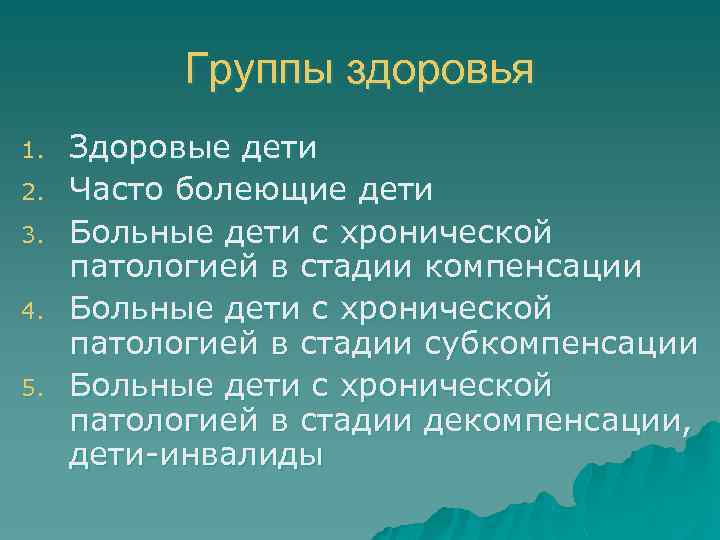 Группы здоровья

1. Здоровые дети
2. Часто болеющие дети
3. Больные дети с хронической патологией в стадии компенсации
4. Больные дети с хронической патологией в стадии субкомпенсации
5. Больные дети с хронической патологией в стадии декомпенсации, дети-инвалиды